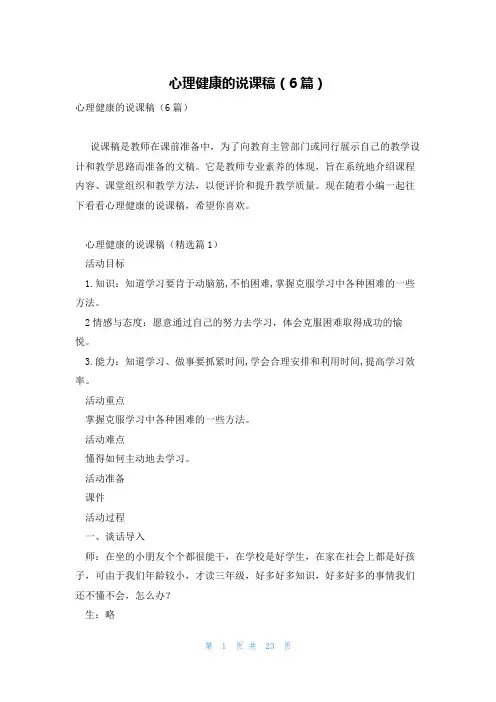 心理健康的说课稿（6篇）

心理健康的说课稿（6篇）

说课稿是教师在课前准备中，为了向教育主管部门或同行展示自己的教学设计和教学思路而准备的文稿。它是教师专业素养的体现，旨在系统地介绍课程内容、课堂组织和教学方法，以便评价和提升教学质量。现在随着小编一起往下看看心理健康的说课稿，希望你喜欢。

心理健康的说课稿（精选篇1）

活动目标

1.知识：知道学习要肯于动脑筋，不怕困难，掌握克服学习中各种困难的一些方法。

2情感与态度：愿意通过自己的努力去学习，体会克服困难取得成功的愉悦。

3.能力：知道学习、做事要抓紧时间，学会合理安排和利用时间，提高学习效率。

活动重点

掌握克服学习中各种困难的一些方法。

活动难点

懂得如何主动地去学习。

活动准备

课件

活动过程

一、谈话导入

师：在坐的小朋友个个都很能干，在学校是好学生，在家在社会上都是好孩子，可由于我们年龄较小，才读三年级，好多好多知识，好多好多的事情我们还不懂不会，怎么办?

生：略

第 1 页 共 23 页